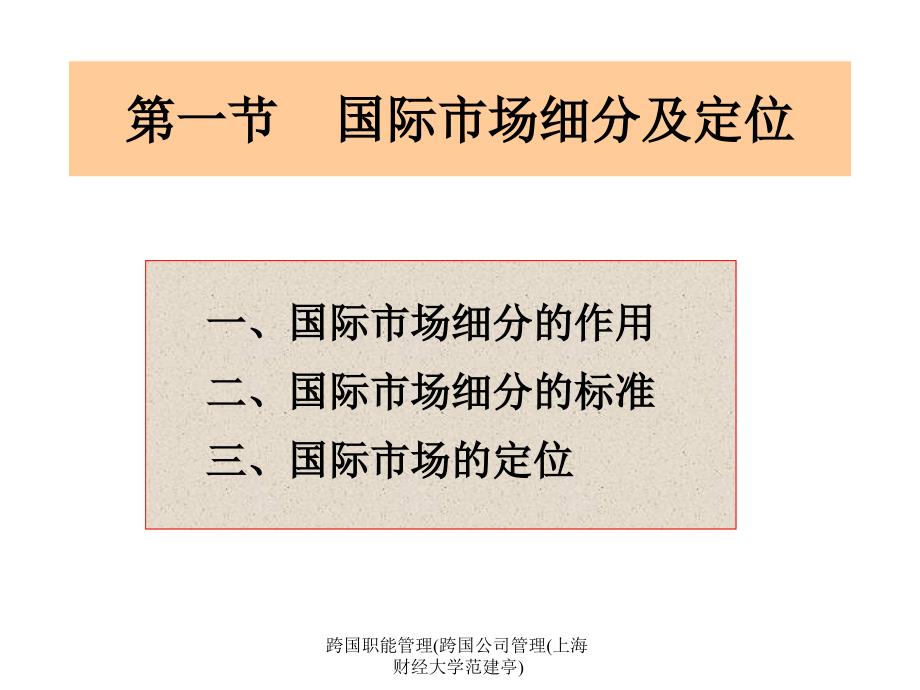 第一节　国际市场细分及定位

一、国际市场细分的作用
二、国际市场细分的标准
三、国际市场的定位

跨国职能管理(跨国公司管理(上海财经大学范建亭)